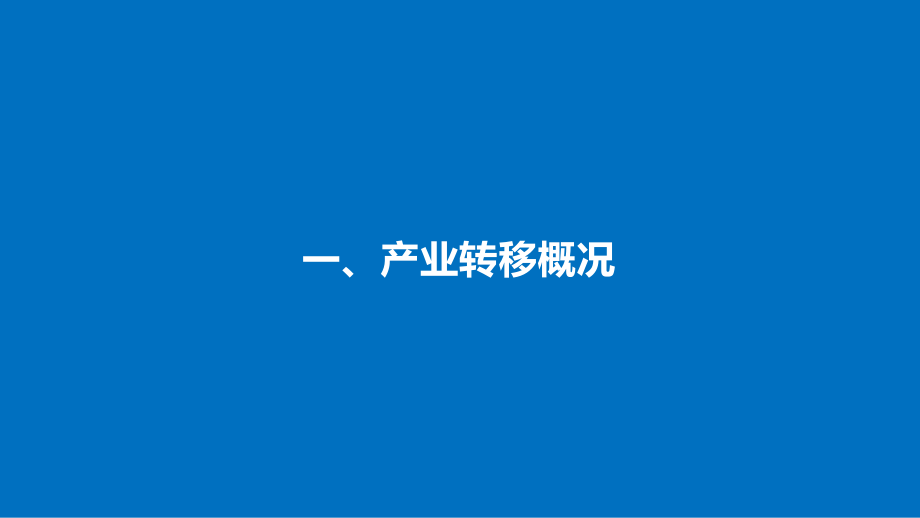 一、产业转移概况